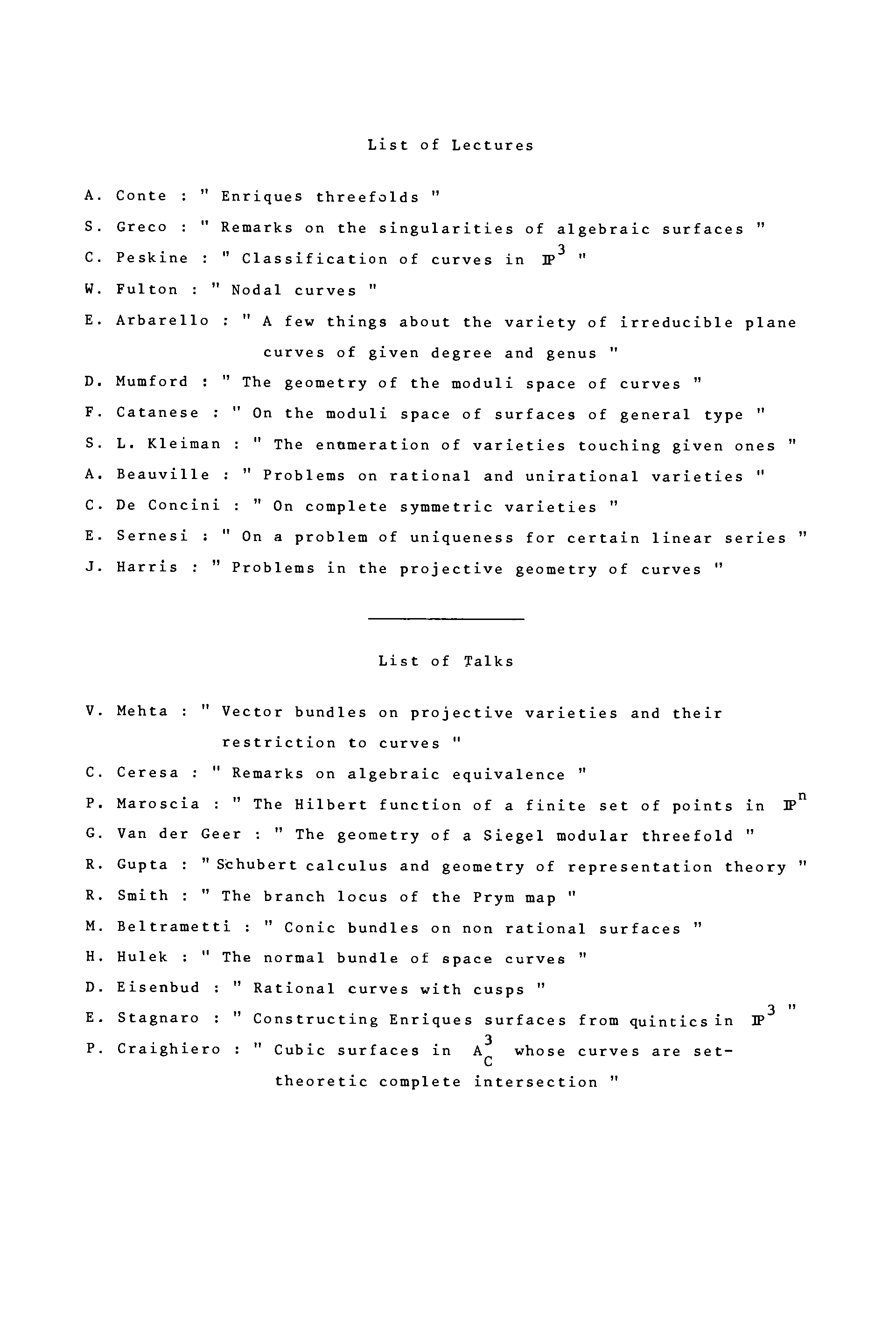 List of Lectures

A. Conte : " Enriques threefolds "

S. Greco : " Remarks on the singularities of algebraic surfaces "

C. Peskine : " Classification of curves in $\mathbb{P}^3$ "

W. Fulton : " Nodal curves "

E. Arbarello : " A few things about the variety of irreducible plane curves of given degree and genus "

D. Mumford : " The geometry of the moduli space of curves "

F. Catanese : " On the moduli space of surfaces of general type "

S. L. Kleiman : " The enumeration of varieties touching given ones "

A. Beauville : " Problems on rational and unirational varieties "

C. De Concini : " On complete symmetric varieties "

E. Sernesi : " On a problem of uniqueness for certain linear series "

J. Harris : " Problems in the projective geometry of curves "

List of Talks

V. Mehta : " Vector bundles on projective varieties and their restriction to curves "

C. Ceresa : " Remarks on algebraic equivalence "

P. Maroscia : " The Hilbert function of a finite set of points in $\mathbb{P}^n$

G. Van der Geer : " The geometry of a Siegel modular threefold "

R. Gupta : " Schubert calculus and geometry of representation theory "

R. Smith : " The branch locus of the Prym map "

M. Beltrametti : " Conic bundles on non rational surfaces "

H. Hulek : " The normal bundle of space curves "

D. Eisenbud : " Rational curves with cusps "

E. Stagnaro : " Constructing Enriques surfaces from quintics in $\mathbb{P}^3$ "

P. Craighiero : " Cubic surfaces in $A^3_C$ whose curves are set-theoretic complete intersection "